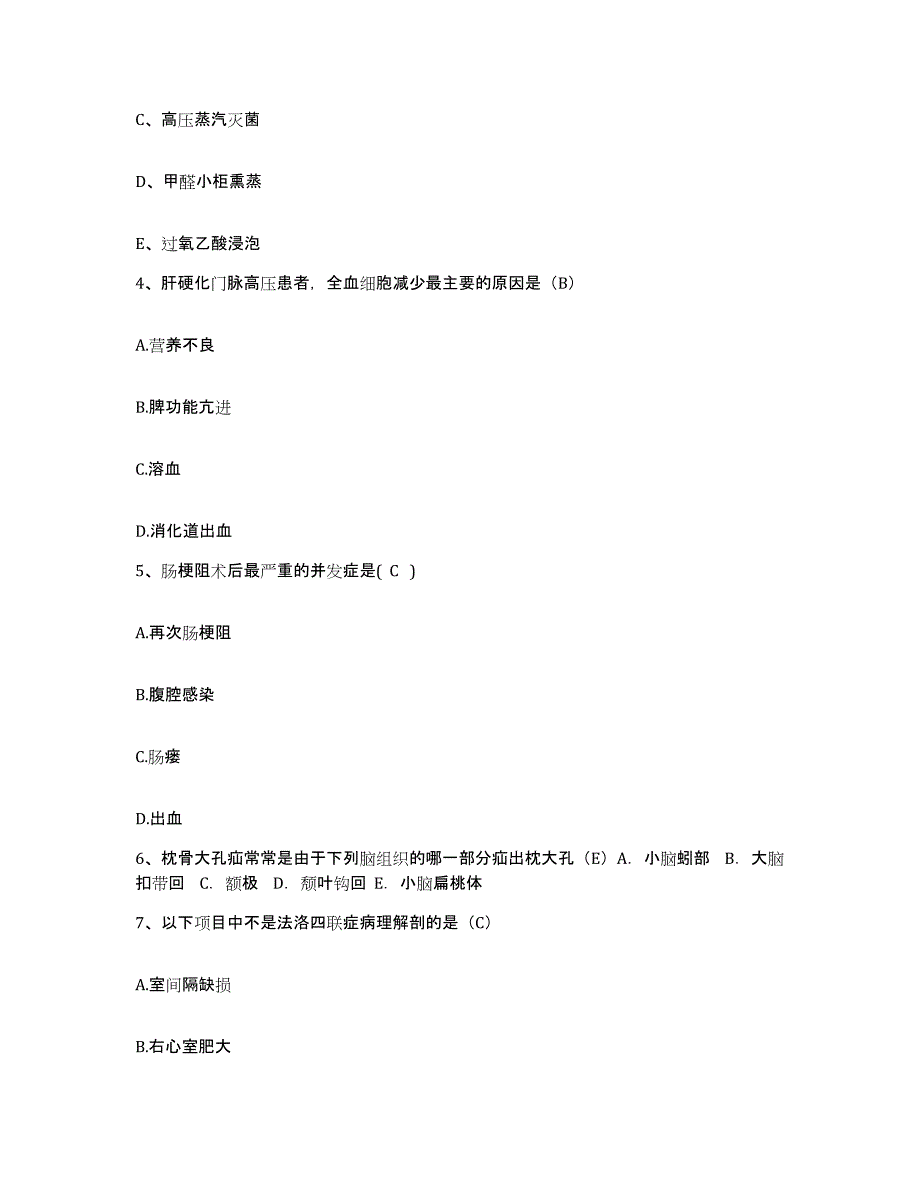 C、高压蒸汽灭菌

D、甲醛小柜熏蒸

E、过氧乙酸浸泡

4、肝硬化门脉高压患者，全血细胞减少最主要的原因是（B）

A.营养不良

B.脾功能亢进

C.溶血

D.消化道出血

5、肠梗阻术后最严重的并发症是( C )

A.再次肠梗阻

B.腹腔感染

C.肠瘘

D.出血

6、枕骨大孔疝常常是由于下列脑组织的哪一部分疝出枕大孔（E）A. 小脑蚓部 B. 大脑扣带回 C. 额极 D. 颞叶钩回 E. 小脑扁桃体

7、以下项目中不是法洛四联症病理解剖的是（C）

A.室间隔缺损

B.右心室肥大